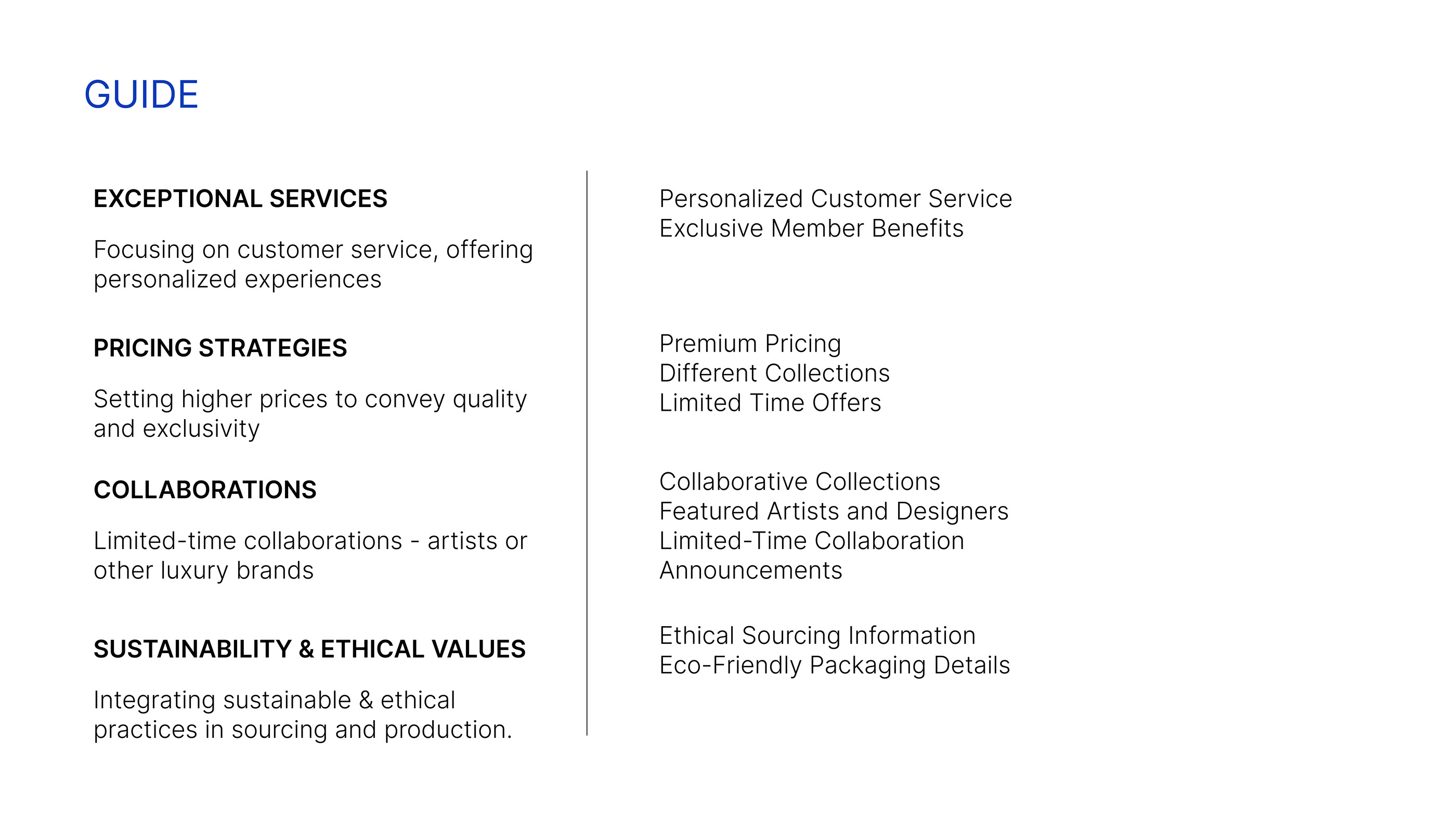 GUIDE

EXCEPTIONAL SERVICES

Focusing on customer service, offering personalized experiences

PRICING STRATEGIES

Setting higher prices to convey quality and exclusivity

COLLABORATIONS

Limited-time collaborations - artists or other luxury brands

SUSTAINABILITY & ETHICAL VALUES

Integrating sustainable & ethical practices in sourcing and production.

Personalized Customer Service
Exclusive Member Benefits

Premium Pricing
Different Collections
Limited Time Offers

Collaborative Collections
Featured Artists and Designers
Limited-Time Collaboration Announcements

Ethical Sourcing Information
Eco-Friendly Packaging Details